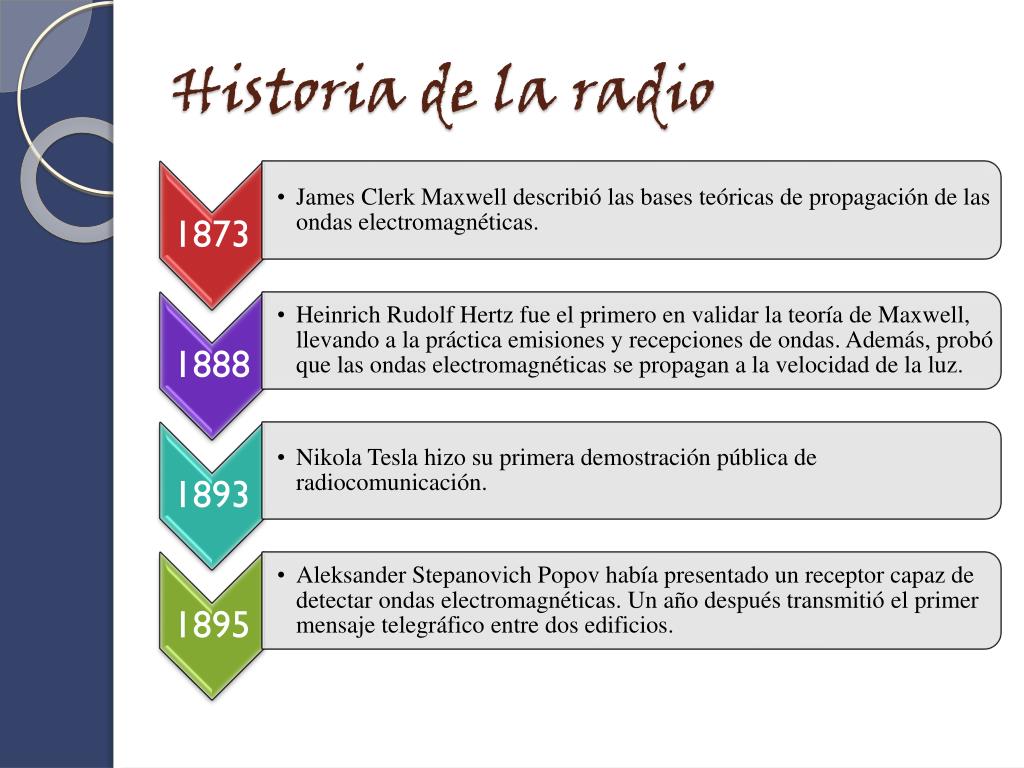 Historia de la radio

1873

• James Clerk Maxwell describió las bases teóricas de propagación de las ondas electromagnéticas.

1888

• Heinrich Rudolf Hertz fue el primero en validar la teoría de Maxwell, llevando a la práctica emisiones y recepciones de ondas. Además, probó que las ondas electromagnéticas se propagan a la velocidad de la luz.

1893

• Nikola Tesla hizo su primera demostración pública de radiocomunicación.

1895

• Aleksander Stepanovich Popov había presentado un receptor capaz de detectar ondas electromagnéticas. Un año después transmitió el primer mensaje telegráfico entre dos edificios.